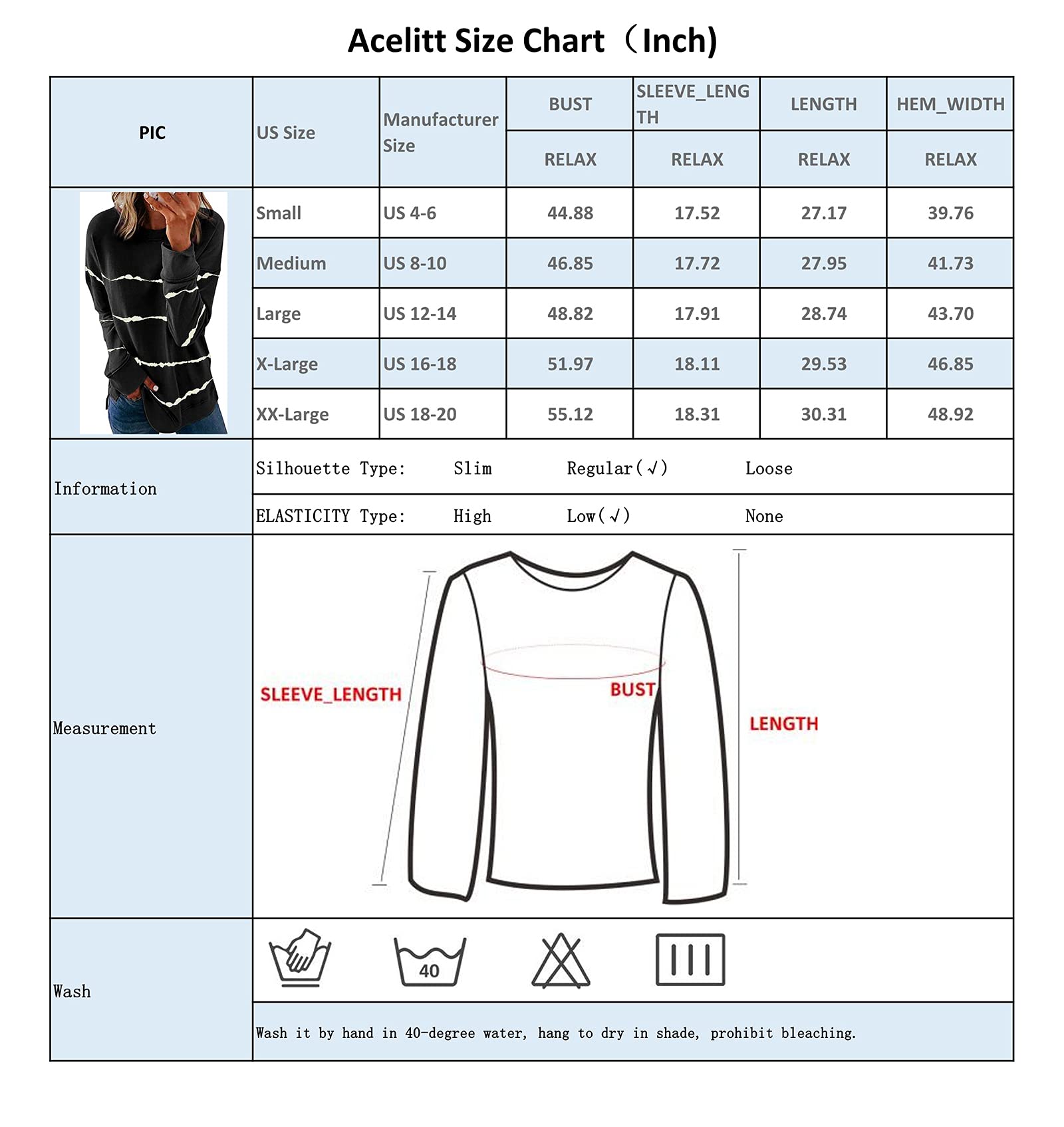 Acelitt Size Chart（Inch)

| PIC | US Size | Manufacturer Size | BUST | SLEEVE_LENGTH | LENGTH | HEM_WIDTH |
|---|---|---|---|---|---|---|
| | | | RELAX | RELAX | RELAX | RELAX |
| | Small | US 4-6 | 44.88 | 17.52 | 27.17 | 39.76 |
| | Medium | US 8-10 | 46.85 | 17.72 | 27.95 | 41.73 |
| | Large | US 12-14 | 48.82 | 17.91 | 28.74 | 43.70 |
| | X-Large | US 16-18 | 51.97 | 18.11 | 29.53 | 46.85 |
| | XX-Large | US 18-20 | 55.12 | 18.31 | 30.31 | 48.92 |

Information
Silhouette Type: Slim Regular(√) Loose
ELASTICITY Type: High Low(√) None

Measurement
SLEEVE_LENGTH
BUST
LENGTH

Wash
40
Wash it by hand in 40-degree water, hang to dry in shade, prohibit bleaching.